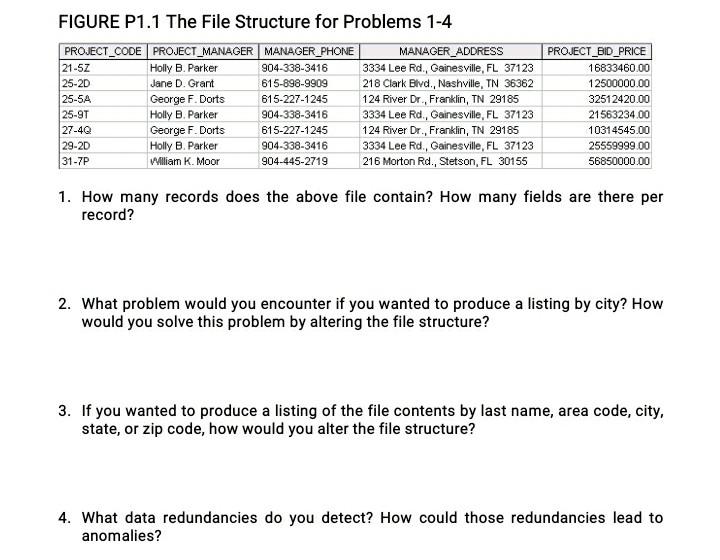 FIGURE P1.1 The File Structure for Problems 1-4

| PROJECT_CODE | PROJECT_MANAGER | MANAGER_PHONE | MANAGER_ADDRESS | PROJECT_BID_PRICE |
|---|---|---|---|---|
| 21-5Z | Holly B. Parker | 904-338-3416 | 3334 Lee Rd., Gainesville, FL 37123 | 16833460.00 |
| 25-2D | Jane D. Grant | 615-898-9909 | 218 Clark Blvd., Nashville, TN 36362 | 12500000.00 |
| 25-5A | George F. Dorts | 615-227-1245 | 124 River Dr., Franklin, TN 29185 | 32512420.00 |
| 25-9T | Holly B. Parker | 904-338-3416 | 3334 Lee Rd., Gainesville, FL 37123 | 21563234.00 |
| 27-4Q | George F. Dorts | 615-227-1245 | 124 River Dr., Franklin, TN 29185 | 10314545.00 |
| 29-2D | Holly B. Parker | 904-338-3416 | 3334 Lee Rd., Gainesville, FL 37123 | 25559999.00 |
| 31-7P | William K. Moor | 904-445-2719 | 216 Morton Rd., Stetson, FL 30155 | 56850000.00 |

1. How many records does the above file contain? How many fields are there per record?

2. What problem would you encounter if you wanted to produce a listing by city? How would you solve this problem by altering the file structure?

3. If you wanted to produce a listing of the file contents by last name, area code, city, state, or zip code, how would you alter the file structure?

4. What data redundancies do you detect? How could those redundancies lead to anomalies?